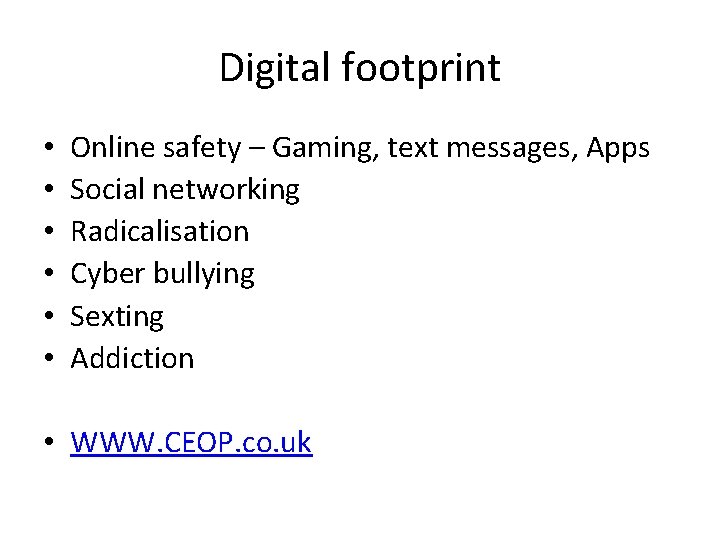 Digital footprint

• Online safety – Gaming, text messages, Apps
• Social networking
• Radicalisation
• Cyber bullying
• Sexting
• Addiction

• WWW.CEOP.co.uk